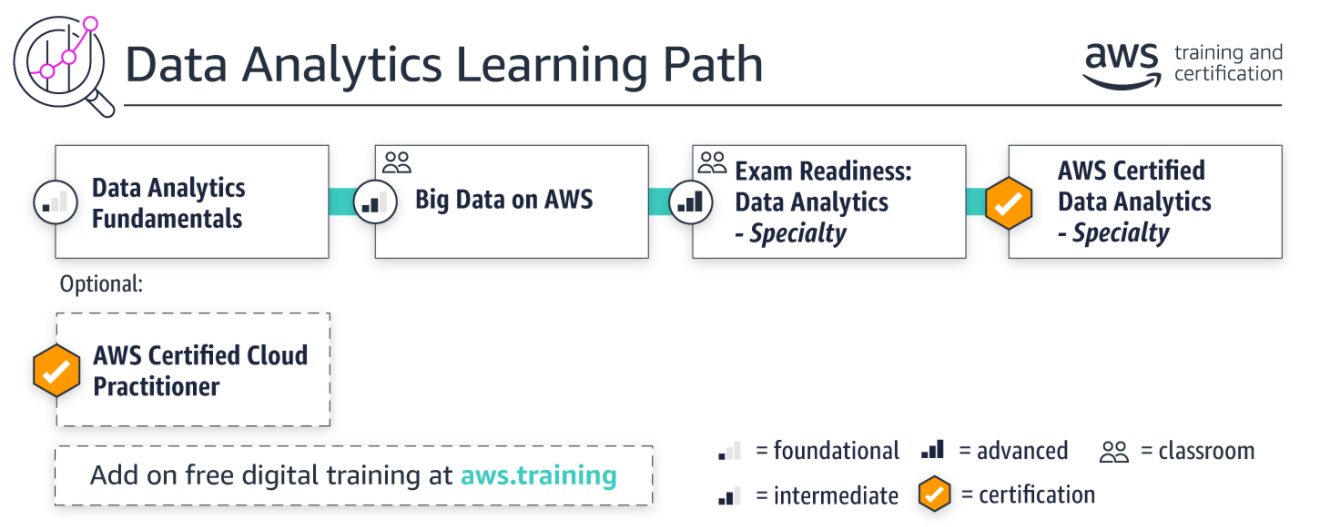 Data Analytics Learning Path

aws training and certification

Data Analytics Fundamentals

Big Data on AWS

Exam Readiness: Data Analytics - Specialty

AWS Certified Data Analytics - Specialty

Optional:

AWS Certified Cloud Practitioner

Add on free digital training at aws.training

= foundational = advanced = classroom

= intermediate = certification